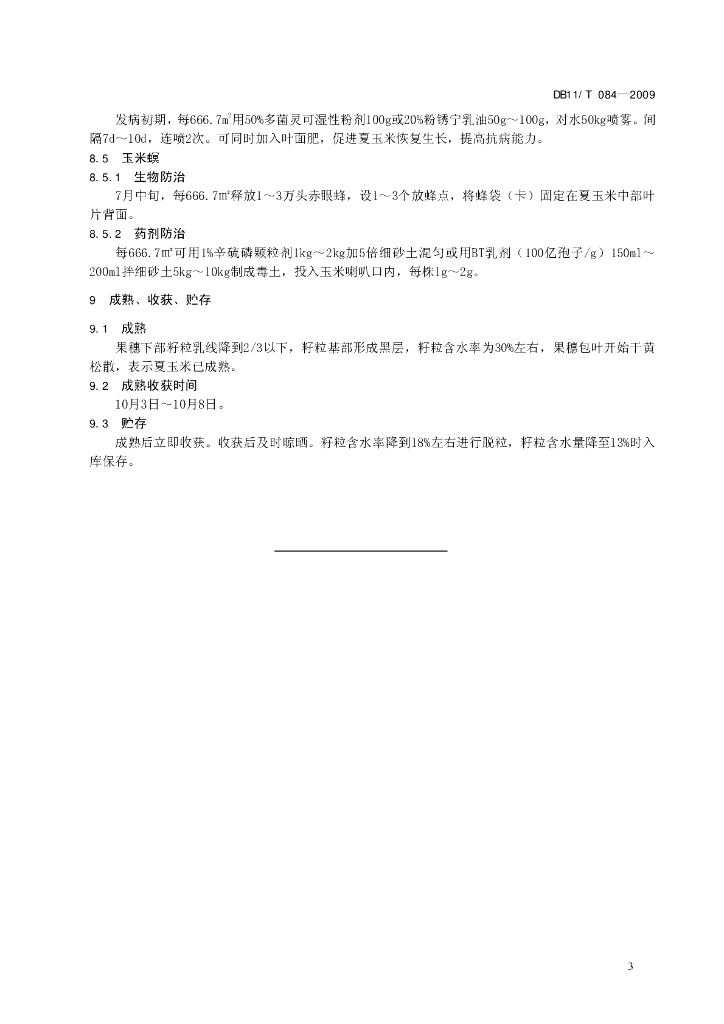 DB11/ T 084—2009

发病初期，每666.7m²用50%多菌灵可湿性粉剂100g或20%粉锈宁乳油50g～100g，对水50kg喷雾。间隔7d～10d，连喷2次。可同时加入叶面肥，促进夏玉米恢复生长，提高抗病能力。

8.5 玉米螟

8.5.1 生物防治

7月中旬，每666.7m²释放1～3万头赤眼蜂，设1～3个放蜂点，将蜂袋（卡）固定在夏玉米中部叶片背面。

8.5.2 药剂防治

每666.7m²可用1%辛硫磷颗粒剂1kg～2kg加5倍细砂土混匀或用BT乳剂（100亿孢子/g）150ml～200ml拌细砂土5kg～10kg制成毒土，投入玉米喇叭口内，每株1g～2g。

9 成熟、收获、贮存

9.1 成熟

果穗下部籽粒乳线降到2/3以下，籽粒基部形成黑层，籽粒含水率为30%左右，果穗包叶开始干黄松散，表示夏玉米已成熟。

9.2 成熟收获时间

10月3日～10月8日。

9.3 贮存

成熟后立即收获。收获后及时晾晒。籽粒含水率降到18%左右进行脱粒，籽粒含水量降至13%时入库保存。

3